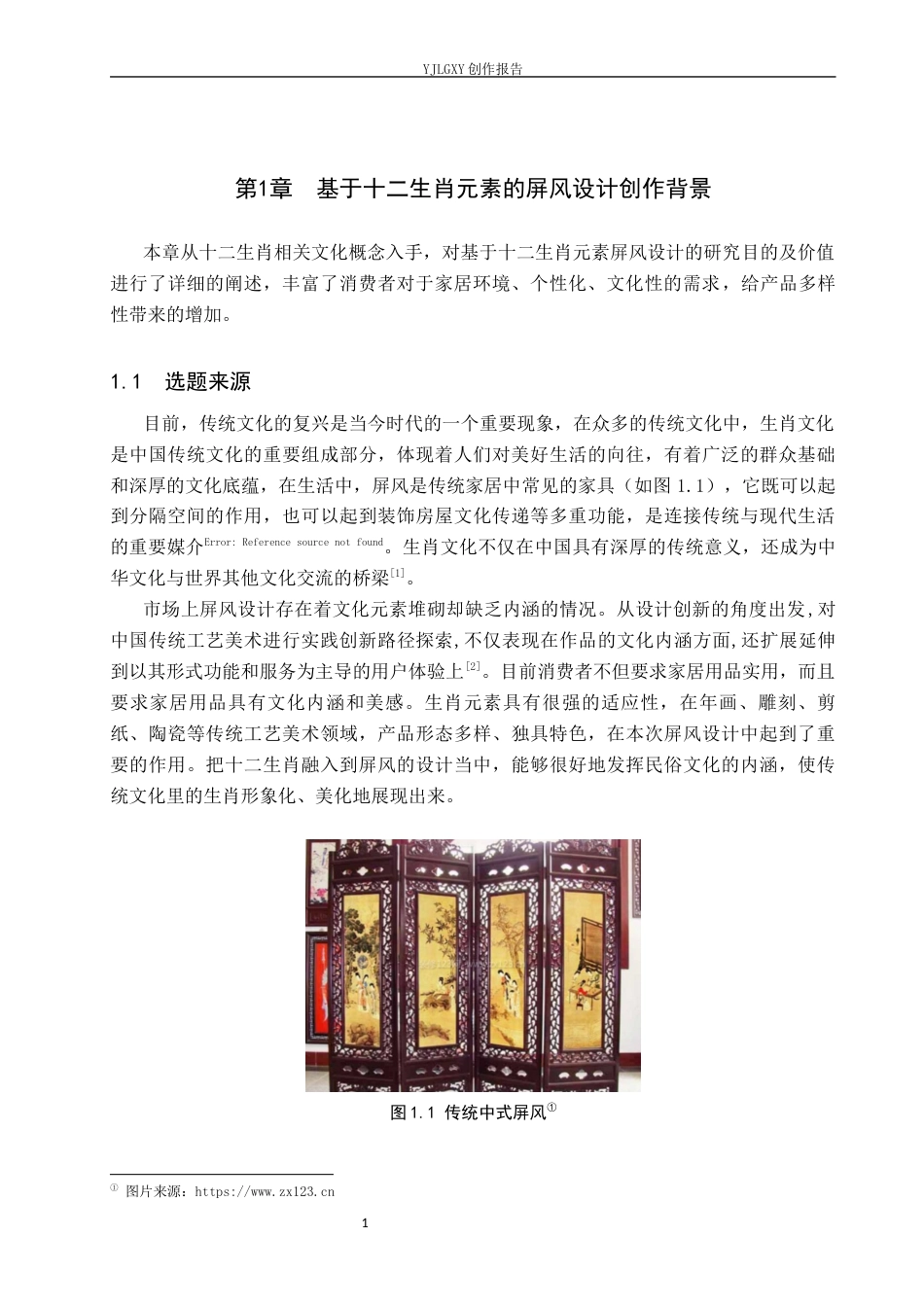 YJLGXY 创作报告

第1章　基于十二生肖元素的屏风设计创作背景

本章从十二生肖相关文化概念入手，对基于十二生肖元素屏风设计的研究目的及价值进行了详细的阐述，丰富了消费者对于家居环境、个性化、文化性的需求，给产品多样性带来的增加。

1.1　选题来源

目前，传统文化的复兴是当今时代的一个重要现象，在众多的传统文化中，生肖文化是中国传统文化的重要组成部分，体现着人们对美好生活的向往，有着广泛的群众基础和深厚的文化底蕴，在生活中，屏风是传统家居中常见的家具（如图 1.1），它既可以起到分隔空间的作用，也可以起到装饰房屋文化传递等多重功能，是连接传统与现代生活的重要媒介Error: Reference source not found。生肖文化不仅在中国具有深厚的传统意义，还成为中华文化与世界其他文化交流的桥梁[1]。

市场上屏风设计存在着文化元素堆砌却缺乏内涵的情况。从设计创新的角度出发,对中国传统工艺美术进行实践创新路径探索,不仅表现在作品的文化内涵方面,还扩展延伸到以其形式功能和服务为主导的用户体验上[2]。目前消费者不但要求家居用品实用，而且要求家居用品具有文化内涵和美感。生肖元素具有很强的适应性，在年画、雕刻、剪纸、陶瓷等传统工艺美术领域，产品形态多样、独具特色，在本次屏风设计中起到了重要的作用。把十二生肖融入到屏风的设计当中，能够很好地发挥民俗文化的内涵，使传统文化里的生肖形象化、美化地展现出来。

图1.1 传统中式屏风①

① 图片来源：https://www.zx123.cn

1